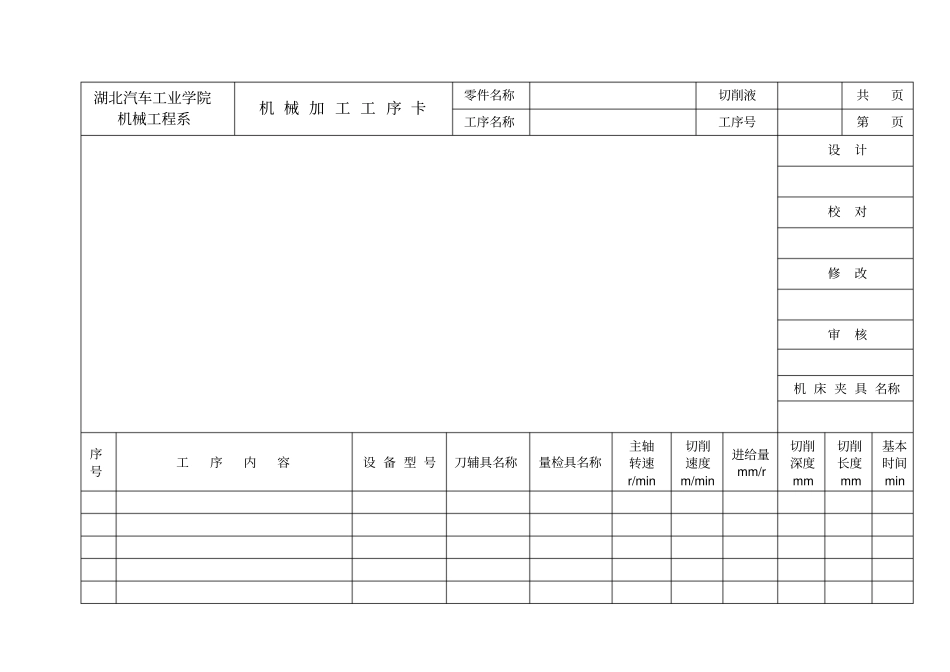 | 湖北汽车工业学院 机械工程系 | 机 械 加 工 工 序 卡 | 零件名称 | | 切削液 | | 共 页 |
|---|---|---|---|---|---|---|
| | | 工序名称 | | 工序号 | | 第 页 |

设 计

校 对

修 改

审 核

机 床 夹 具 名称

| 序号 | 工 序 内 容 | 设 备 型 号 | 刀辅具名称 | 量检具名称 | 主轴转速 r/min | 切削速度 m/min | 进给量 mm/r | 切削深度 mm | 切削长度 mm | 基本时间 min |
|---|---|---|---|---|---|---|---|---|---|---|
| | | | | | | | | | | |
| | | | | | | | | | | |
| | | | | | | | | | | |
| | | | | | | | | | | |
| | | | | | | | | | | |